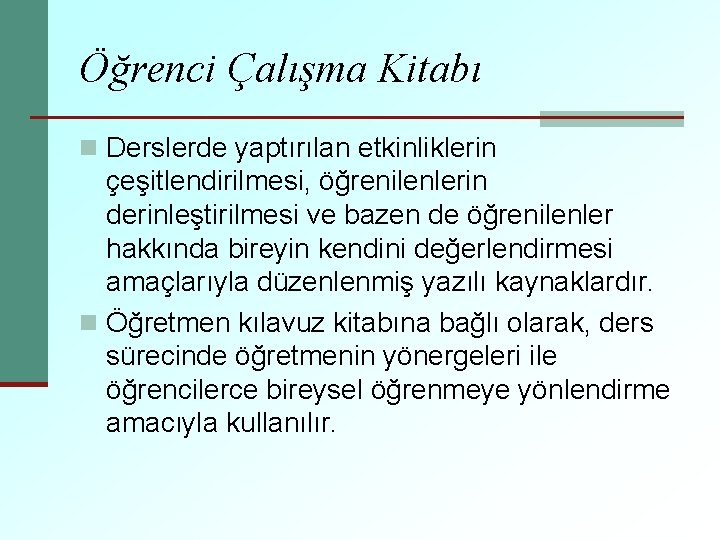 Öğrenci Çalışma Kitabı

Derslerde yaptırılan etkinliklerin çeşitlendirilmesi, öğrenilenlerin derinleştirilmesi ve bazen de öğrenilenler hakkında bireyin kendini değerlendirmesi amaçlarıyla düzenlenmiş yazılı kaynaklardır.

Öğretmen kılavuz kitabına bağlı olarak, ders sürecinde öğretmenin yönergeleri ile öğrencilerce bireysel öğrenmeye yönlendirme amacıyla kullanılır.